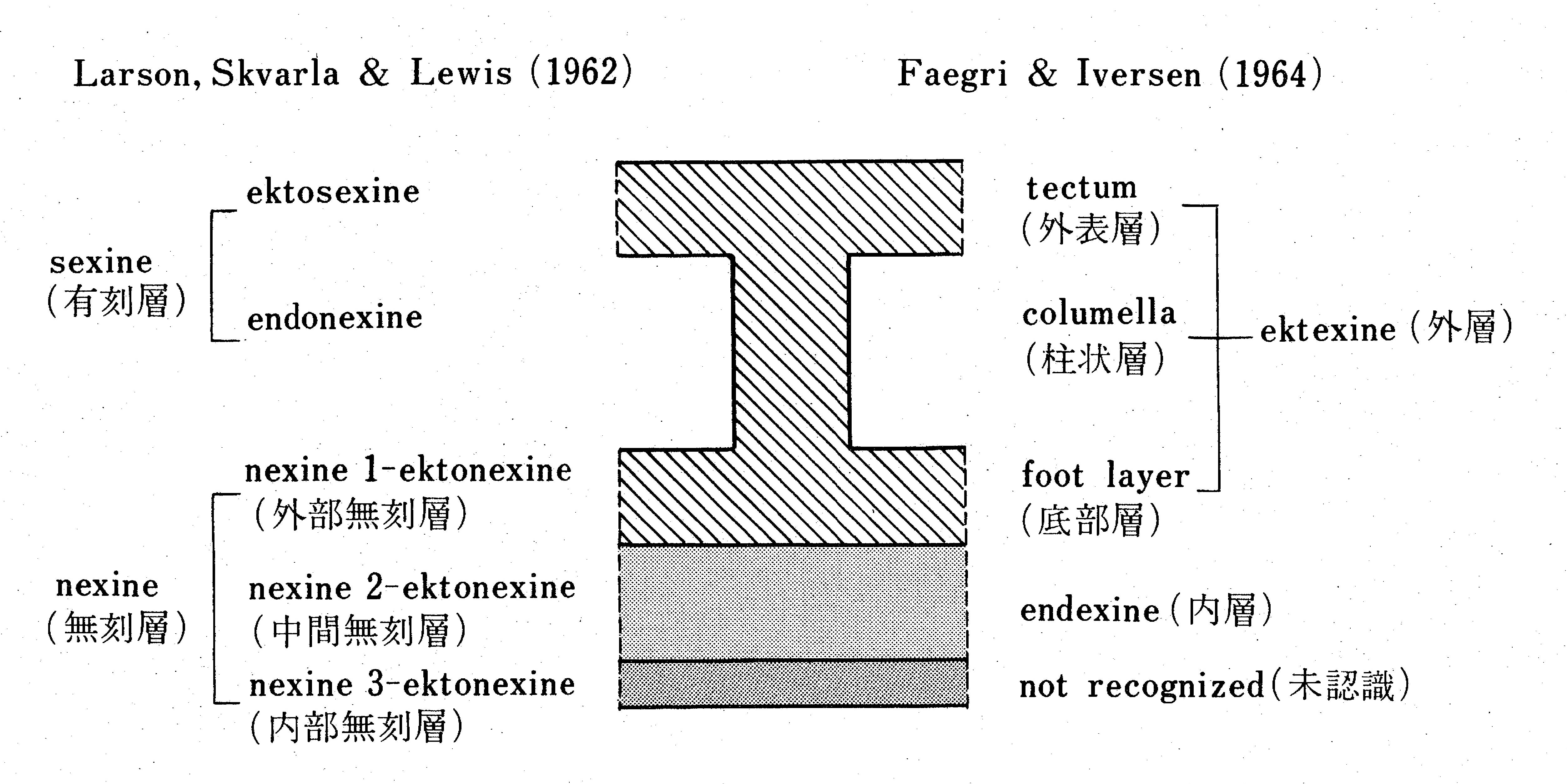 Larson, Skvarla & Lewis (1962)

Faegri & Iversen (1964)

sexine
(有刻層)

ektosexine

endonexine

nexine
(無刻層)

nexine 1-ektonexine
(外部無刻層)

nexine 2-ektonexine
(中間無刻層)

nexine 3-ektonexine
(内部無刻層)

tectum
(外表層)

columella
(柱状層)

foot layer
(底部層)

ektexine (外層)

endexine (内層)

not recognized (未認識)